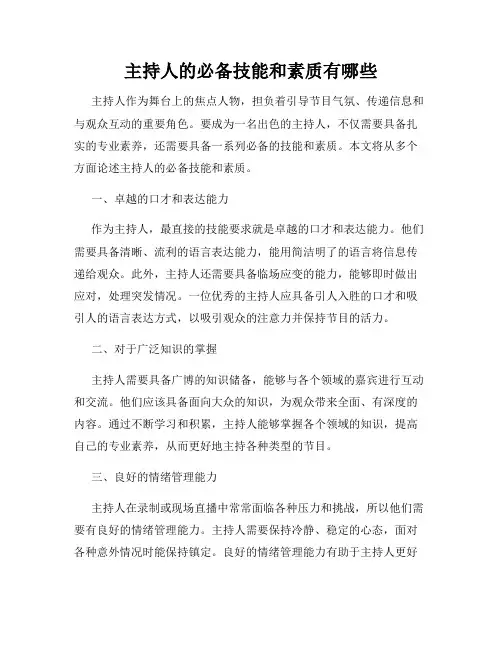 主持人的必备技能和素质有哪些

主持人作为舞台上的焦点人物，担负着引导节目气氛、传递信息和与观众互动的重要角色。要成为一名出色的主持人，不仅需要具备扎实的专业素养，还需要具备一系列必备的技能和素质。本文将从多个方面论述主持人的必备技能和素质。

一、卓越的口才和表达能力

作为主持人，最直接的技能要求就是卓越的口才和表达能力。他们需要具备清晰、流利的语言表达能力，能用简洁明了的语言将信息传递给观众。此外，主持人还需要具备临场应变的能力，能够即时做出应对，处理突发情况。一位优秀的主持人应具备引人入胜的口才和吸引人的语言表达方式，以吸引观众的注意力并保持节目的活力。

二、对于广泛知识的掌握

主持人需要具备广博的知识储备，能够与各个领域的嘉宾进行互动和交流。他们应该具备面向大众的知识，为观众带来全面、有深度的内容。通过不断学习和积累，主持人能够掌握各个领域的知识，提高自己的专业素养，从而更好地主持各种类型的节目。

三、良好的情绪管理能力

主持人在录制或现场直播中常常面临各种压力和挑战，所以他们需要有良好的情绪管理能力。主持人需要保持冷静、稳定的心态，面对各种意外情况时能保持镇定。良好的情绪管理能力有助于主持人更好